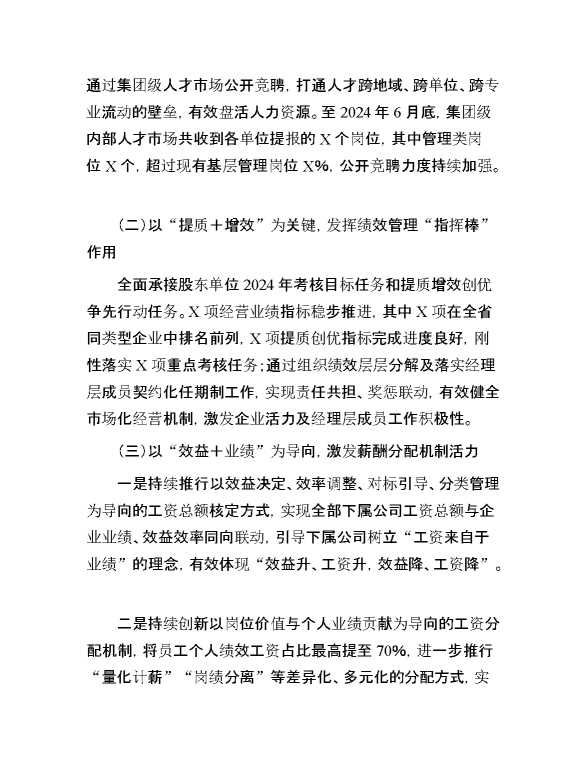 通过集团级人才市场公开竞聘，打通人才跨地域、跨单位、跨专业流动的壁垒，有效盘活人力资源。至 2024 年 6 月底，集团级内部人才市场共收到各单位提报的 X 个岗位，其中管理类岗位 X 个，超过现有基层管理岗位 X%，公开竞聘力度持续加强。

（二）以“提质＋增效”为关键，发挥绩效管理“指挥棒”作用

全面承接股东单位 2024 年考核目标任务和提质增效创优争先行动任务。X 项经营业绩指标稳步推进，其中 X 项在全省同类型企业中排名前列，X 项提质创优指标完成进度良好，刚性落实 X 项重点考核任务；通过组织绩效层层分解及落实经理层成员契约化任期制工作，实现责任共担、奖惩联动，有效健全市场化经营机制，激发企业活力及经理层成员工作积极性。

（三）以“效益＋业绩”为导向，激发薪酬分配机制活力

一是持续推行以效益决定、效率调整、对标引导、分类管理为导向的工资总额核定方式，实现全部下属公司工资总额与企业业绩、效益效率同向联动，引导下属公司树立“工资来自于业绩”的理念，有效体现“效益升、工资升，效益降、工资降”。

二是持续创新以岗位价值与个人业绩贡献为导向的工资分配机制，将员工个人绩效工资占比最高提至 70%，进一步推行“量化计薪”“岗绩分离”等差异化、多元化的分配方式，实